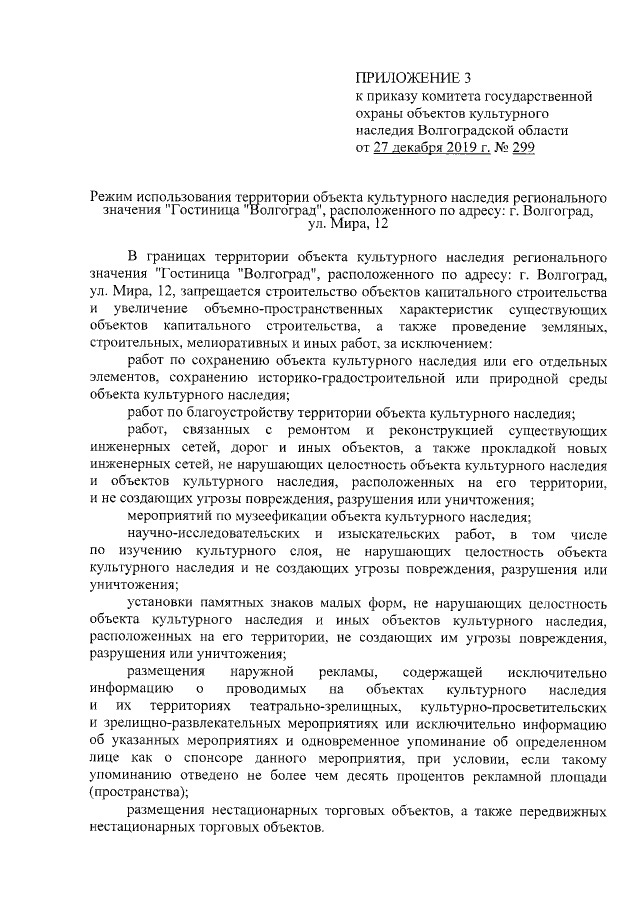 ПРИЛОЖЕНИЕ 3
к приказу комитета государственной охраны объектов культурного наследия Волгоградской области
от 27 декабря 2019 г. № 299

Режим использования территории объекта культурного наследия регионального значения "Гостиница "Волгоград", расположенного по адресу: г. Волгоград, ул. Мира, 12

В границах территории объекта культурного наследия регионального значения "Гостиница "Волгоград", расположенного по адресу: г. Волгоград, ул. Мира, 12, запрещается строительство объектов капитального строительства и увеличение объемно-пространственных характеристик существующих объектов капитального строительства, а также проведение земляных, строительных, мелиоративных и иных работ, за исключением:

работ по сохранению объекта культурного наследия или его отдельных элементов, сохранению историко-градостроительной или природной среды объекта культурного наследия;

работ по благоустройству территории объекта культурного наследия;

работ, связанных с ремонтом и реконструкцией существующих инженерных сетей, дорог и иных объектов, а также прокладкой новых инженерных сетей, не нарушающих целостность объекта культурного наследия и объектов культурного наследия, расположенных на его территории, и не создающих угрозы повреждения, разрушения или уничтожения;

мероприятий по музеефикации объекта культурного наследия;

научно-исследовательских и изыскательских работ, в том числе по изучению культурного слоя, не нарушающих целостность объекта культурного наследия и не создающих угрозы повреждения, разрушения или уничтожения;

установки памятных знаков малых форм, не нарушающих целостность объекта культурного наследия и иных объектов культурного наследия, расположенных на его территории, не создающих им угрозы повреждения, разрушения или уничтожения;

размещения наружной рекламы, содержащей исключительно информацию о проводимых на объектах культурного наследия и их территориях театрально-зрелищных, культурно-просветительских и зрелищно-развлекательных мероприятиях или исключительно информацию об указанных мероприятиях и одновременное упоминание об определенном лице как о спонсоре данного мероприятия, при условии, если такому упоминанию отведено не более чем десять процентов рекламной площади (пространства);

размещения нестационарных торговых объектов, а также передвижных нестационарных торговых объектов.